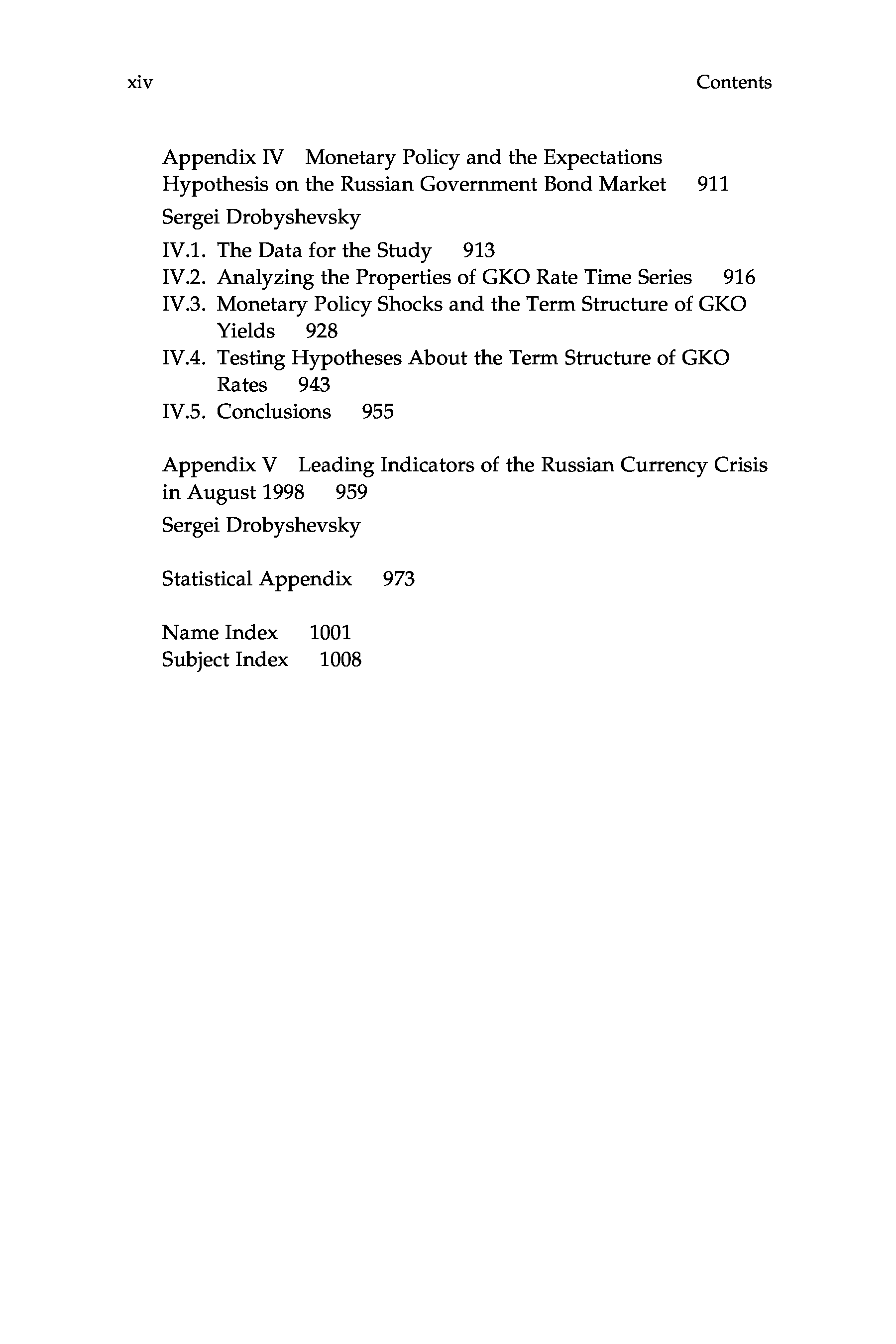 xiv Contents

Appendix IV Monetary Policy and the Expectations Hypothesis on the Russian Government Bond Market 911

Sergei Drobyshevsky

IV.1. The Data for the Study 913
IV.2. Analyzing the Properties of GKO Rate Time Series 916
IV.3. Monetary Policy Shocks and the Term Structure of GKO Yields 928
IV.4. Testing Hypotheses About the Term Structure of GKO Rates 943
IV.5. Conclusions 955

Appendix V Leading Indicators of the Russian Currency Crisis in August 1998 959

Sergei Drobyshevsky

Statistical Appendix 973

Name Index 1001
Subject Index 1008